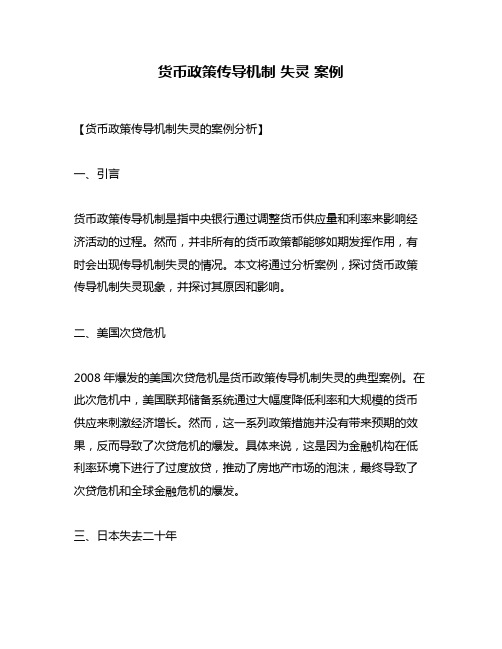 货币政策传导机制 失灵 案例

【货币政策传导机制失灵的案例分析】

一、引言

货币政策传导机制是指中央银行通过调整货币供应量和利率来影响经济活动的过程。然而，并非所有的货币政策都能够如期发挥作用，有时会出现传导机制失灵的情况。本文将通过分析案例，探讨货币政策传导机制失灵现象，并探讨其原因和影响。

二、美国次贷危机

2008 年爆发的美国次贷危机是货币政策传导机制失灵的典型案例。在此次危机中，美国联邦储备系统通过大幅度降低利率和大规模的货币供应来刺激经济增长。然而，这一系列政策措施并没有带来预期的效果，反而导致了次贷危机的爆发。具体来说，这是因为金融机构在低利率环境下进行了过度放贷，推动了房地产市场的泡沫，最终导致了次贷危机和全球金融危机的爆发。

三、日本失去二十年